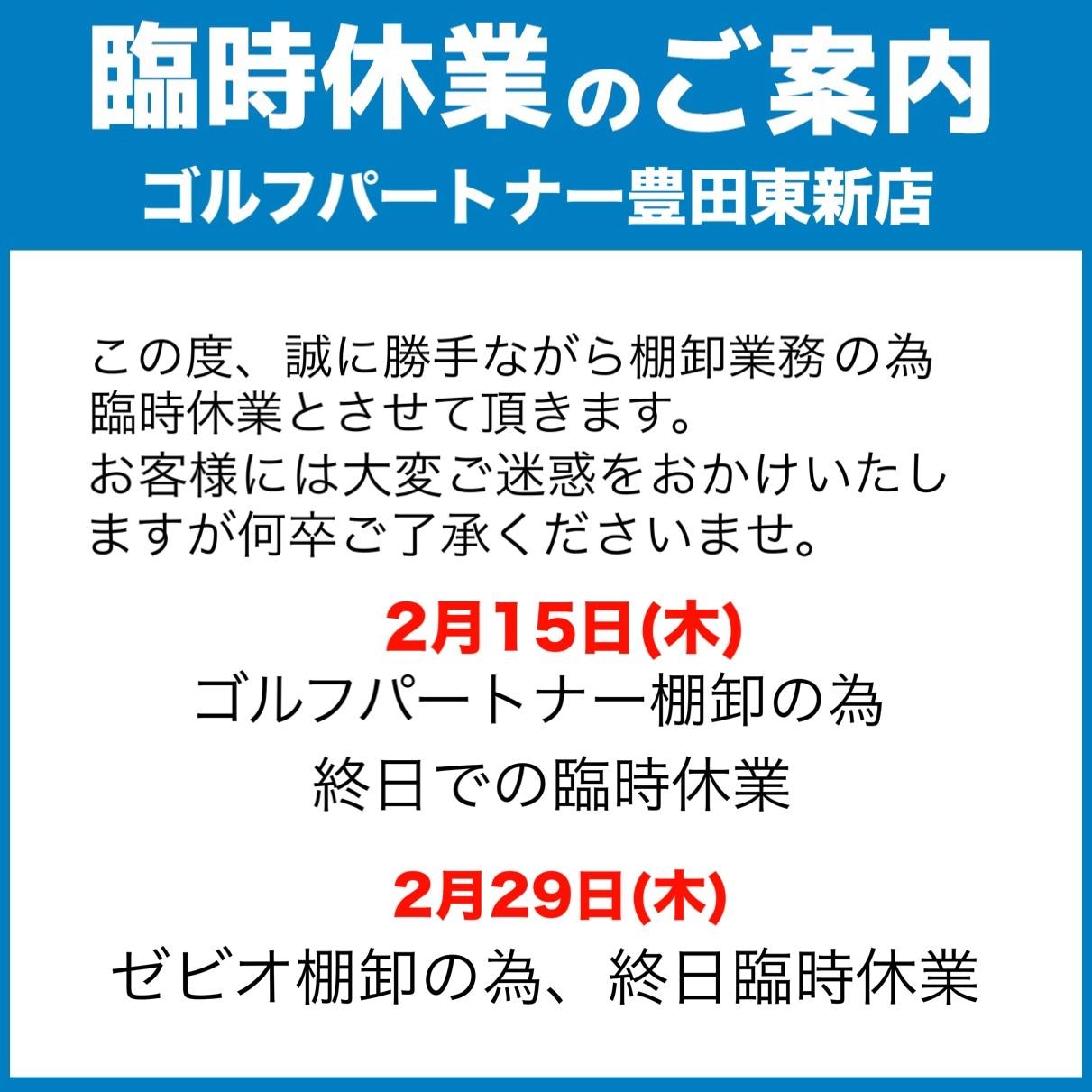 臨時休業のご案内
ゴルフパートナー豊田東新店

この度、誠に勝手ながら棚卸業務の為臨時休業とさせて頂きます。
お客様には大変ご迷惑をおかけいたしますが何卒ご了承くださいませ。

2月15日(木)
ゴルフパートナー棚卸の為
終日での臨時休業

2月29日(木)
ゼビオ棚卸の為、終日臨時休業